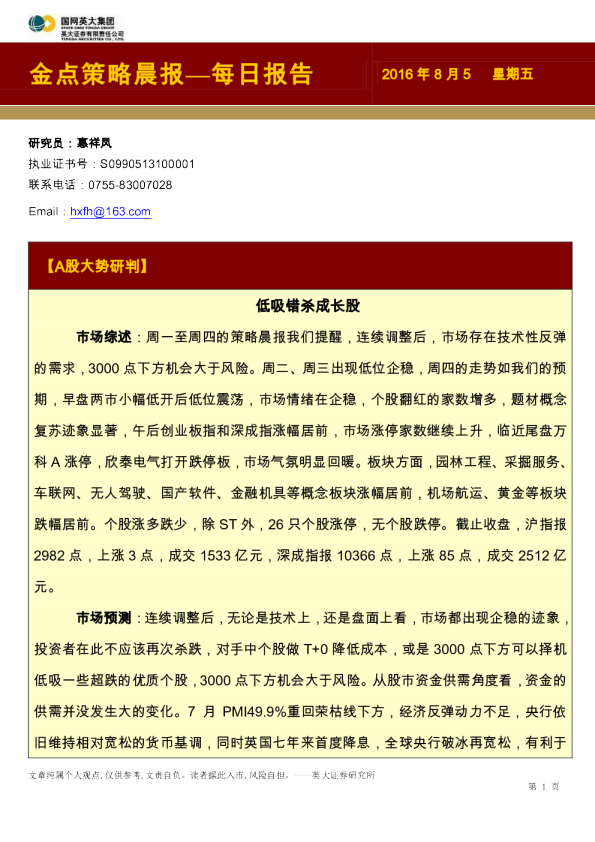 国网英大集团
STATE GRID YINGDA GROUP
英大证券有限责任公司
YINGDA SECURITIES CO., LTD.

金点策略晨报—每日报告

2016 年 8 月 5　星期五

研究员：惠祥凤
执业证书号：S0990513100001
联系电话：0755-83007028
Email：hxfh@163.com

【A股大势研判】

低吸错杀成长股

市场综述：周一至周四的策略晨报我们提醒，连续调整后，市场存在技术性反弹的需求，3000 点下方机会大于风险。周二、周三出现低位企稳，周四的走势如我们的预期，早盘两市小幅低开后低位震荡，市场情绪在企稳，个股翻红的家数增多，题材概念复苏迹象显著，午后创业板指和深成指涨幅居前，市场涨停家数继续上升，临近尾盘万科 A 涨停，欣泰电气打开跌停板，市场气氛明显回暖。板块方面，园林工程、采掘服务、车联网、无人驾驶、国产软件、金融机具等概念板块涨幅居前，机场航运、黄金等板块跌幅居前。个股涨多跌少，除 ST 外，26 只个股涨停，无个股跌停。截止收盘，沪指报 2982 点，上涨 3 点，成交 1533 亿元，深成指报 10366 点，上涨 85 点，成交 2512 亿元。

市场预测：连续调整后，无论是技术上，还是盘面上看，市场都出现企稳的迹象，投资者在此不应该再次杀跌，对手中个股做 T+0 降低成本，或是 3000 点下方可以择机低吸一些超跌的优质个股，3000 点下方机会大于风险。从股市资金供需角度看，资金的供需并没发生大的变化。7 月 PMI49.9%重回荣枯线下方，经济反弹动力不足，央行依旧维持相对宽松的货币基调，同时英国七年来首度降息，全球央行破冰再宽松，有利于

文章纯属个人观点，仅供参考，文责自负。读者据此入市，风险自担。——英大证券研究所

第 1 页